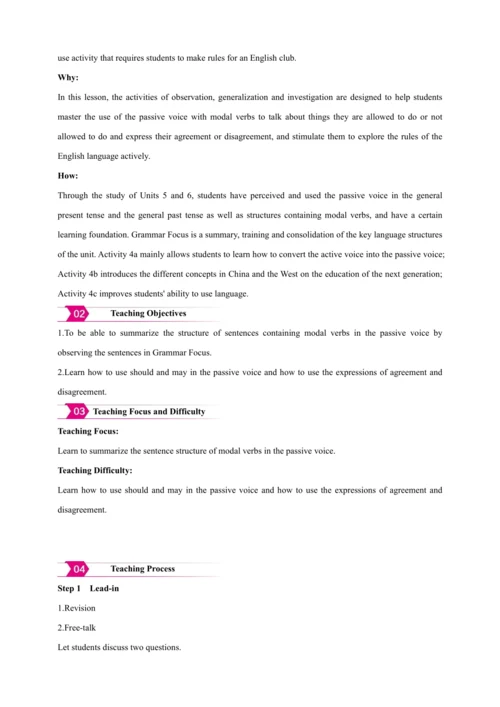 use activity that requires students to make rules for an English club.

Why:

In this lesson, the activities of observation, generalization and investigation are designed to help students master the use of the passive voice with modal verbs to talk about things they are allowed to do or not allowed to do and express their agreement or disagreement, and stimulate them to explore the rules of the English language actively.

How:

Through the study of Units 5 and 6, students have perceived and used the passive voice in the general present tense and the general past tense as well as structures containing modal verbs, and have a certain learning foundation. Grammar Focus is a summary, training and consolidation of the key language structures of the unit. Activity 4a mainly allows students to learn how to convert the active voice into the passive voice; Activity 4b introduces the different concepts in China and the West on the education of the next generation; Activity 4c improves students' ability to use language.

02 Teaching Objectives

1.To be able to summarize the structure of sentences containing modal verbs in the passive voice by observing the sentences in Grammar Focus.

2.Learn how to use should and may in the passive voice and how to use the expressions of agreement and disagreement.

03 Teaching Focus and Difficulty

Teaching Focus:

Learn to summarize the sentence structure of modal verbs in the passive voice.

Teaching Difficulty:

Learn how to use should and may in the passive voice and how to use the expressions of agreement and disagreement.

04 Teaching Process

Step 1 Lead-in

1.Revision

2.Free-talk

Let students discuss two questions.